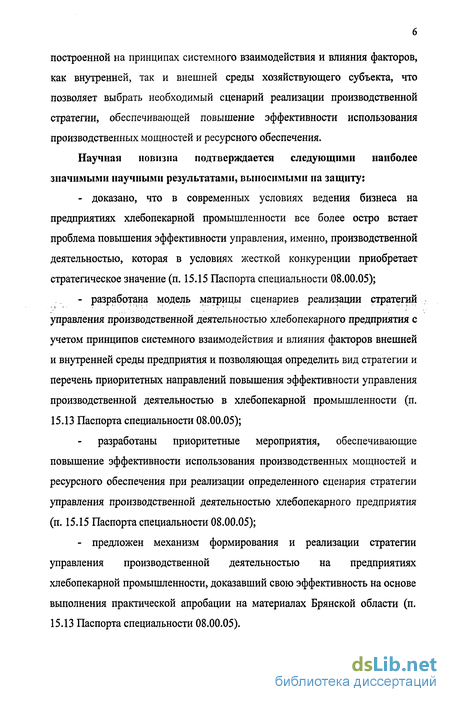 6

построенной на принципах системного взаимодействия и влияния факторов, как внутренней, так и внешней среды хозяйствующего субъекта, что позволяет выбрать необходимый сценарий реализации производственной стратегии, обеспечивающей повышение эффективности использования производственных мощностей и ресурсного обеспечения.

Научная новизна подтверждается следующими наиболее значимыми научными результатами, выносимыми на защиту:

- доказано, что в современных условиях ведения бизнеса на предприятиях хлебопекарной промышленности все более остро встает проблема повышения эффективности управления, именно, производственной деятельностью, которая в условиях жесткой конкуренции приобретает стратегическое значение (п. 15.15 Паспорта специальности 08.00.05);

- разработана модель матрицы сценариев реализации стратегий управления производственной деятельностью хлебопекарного предприятия с учетом принципов системного взаимодействия и влияния факторов внешней и внутренней среды предприятия и позволяющая определить вид стратегии и перечень приоритетных направлений повышения эффективности управления производственной деятельностью в хлебопекарной промышленности (п. 15.13 Паспорта специальности 08.00.05);

- разработаны приоритетные мероприятия, обеспечивающие повышение эффективности использования производственных мощностей и ресурсного обеспечения при реализации определенного сценария стратегии управления производственной деятельностью хлебопекарного предприятия (п. 15.15 Паспорта специальности 08.00.05);

- предложен механизм формирования и реализации стратегии управления производственной деятельностью на предприятиях хлебопекарной промышленности, доказавший свою эффективность на основе выполнения практической апробации на материалах Брянской области (п. 15.13 Паспорта специальности 08.00.05).

dsLib.net
библиотека диссертаций